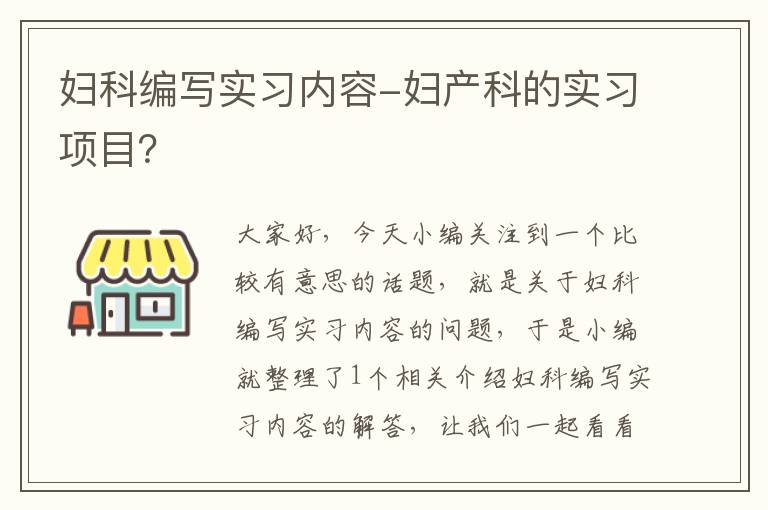 妇科编写实习内容-妇产科的实习项目?

大家好，今天小编关注到一个比较有意思的话题，就是关于妇科编写实习内容的问题，于是小编就整理了1个相关介绍妇科编写实习内容的解答，让我们一起看看